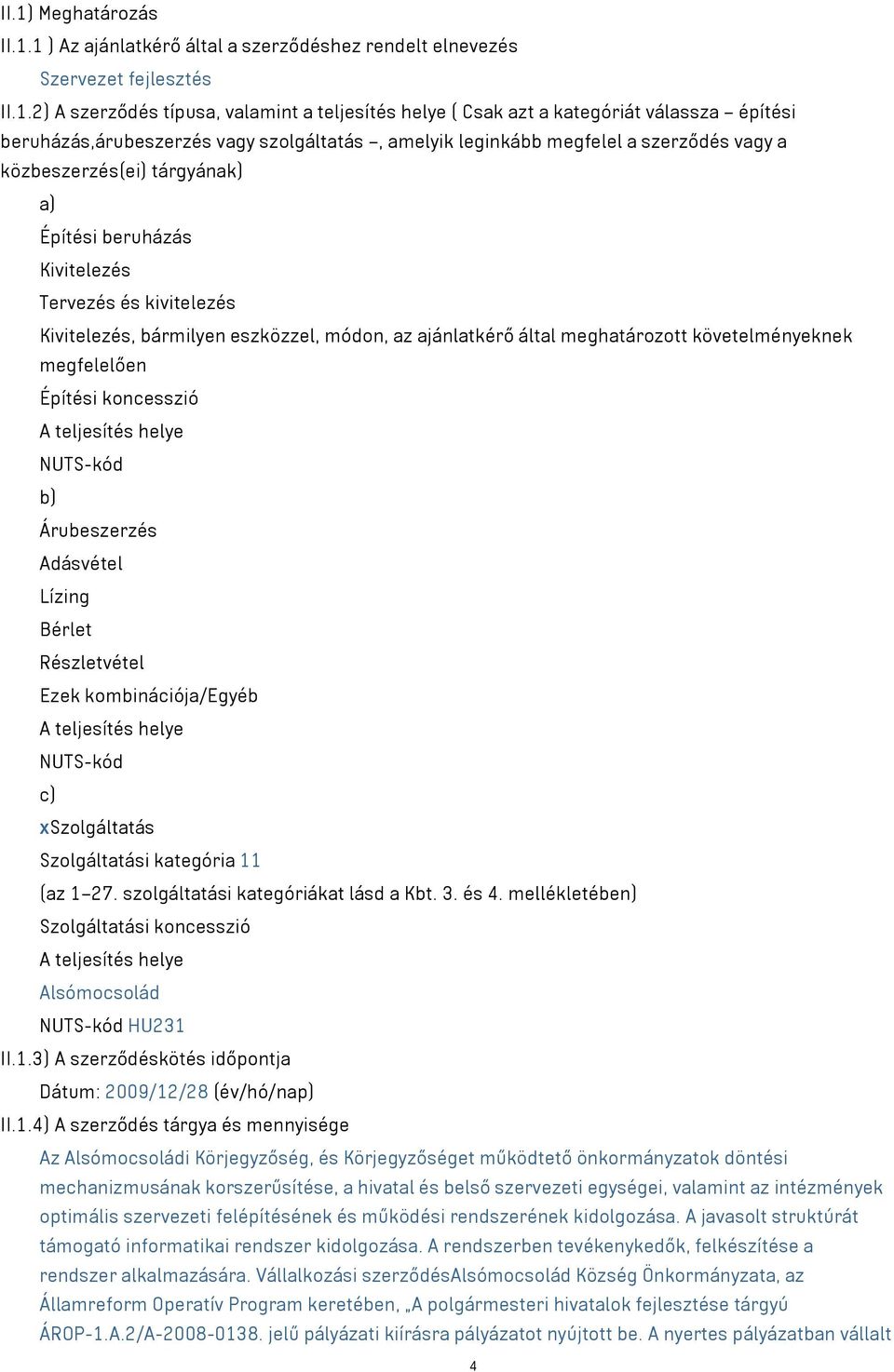 II.1) Meghatározás

II.1.1 ) Az ajánlatkérő által a szerződéshez rendelt elnevezés

Szervezet fejlesztés

II.1.2) A szerződés típusa, valamint a teljesítés helye ( Csak azt a kategóriát válassza – építési beruházás,árubeszerzés vagy szolgáltatás –, amelyik leginkább megfelel a szerződés vagy a közbeszerzés(ei) tárgyának)

a)

Építési beruházás

Kivitelezés

Tervezés és kivitelezés

Kivitelezés, bármilyen eszközzel, módon, az ajánlatkérő által meghatározott követelményeknek megfelelően

Építési koncesszió

A teljesítés helye

NUTS-kód

b)

Árubeszerzés

Adásvétel

Lízing

Bérlet

Részletvétel

Ezek kombinációja/Egyéb

A teljesítés helye

NUTS-kód

c)

xSzolgáltatás

Szolgáltatási kategória 11

(az 1–27. szolgáltatási kategóriákat lásd a Kbt. 3. és 4. mellékletében)

Szolgáltatási koncesszió

A teljesítés helye

Alsómocsolád

NUTS-kód HU231

II.1.3) A szerződéskötés időpontja

Dátum: 2009/12/28 (év/hó/nap)

II.1.4) A szerződés tárgya és mennyisége

Az Alsómocsoládi Körjegyzőség, és Körjegyzőséget működtető önkormányzatok döntési mechanizmusának korszerűsítése, a hivatal és belső szervezeti egységei, valamint az intézmények optimális szervezeti felépítésének és működési rendszerének kidolgozása. A javasolt struktúrát támogató informatikai rendszer kidolgozása. A rendszerben tevékenykedők, felkészítése a rendszer alkalmazására. Vállalkozási szerződésAlsómocsolád Község Önkormányzata, az Államreform Operatív Program keretében, „A polgármesteri hivatalok fejlesztése tárgyú ÁROP-1.A.2/A-2008-0138. jelű pályázati kiírásra pályázatot nyújtott be. A nyertes pályázatban vállalt

4